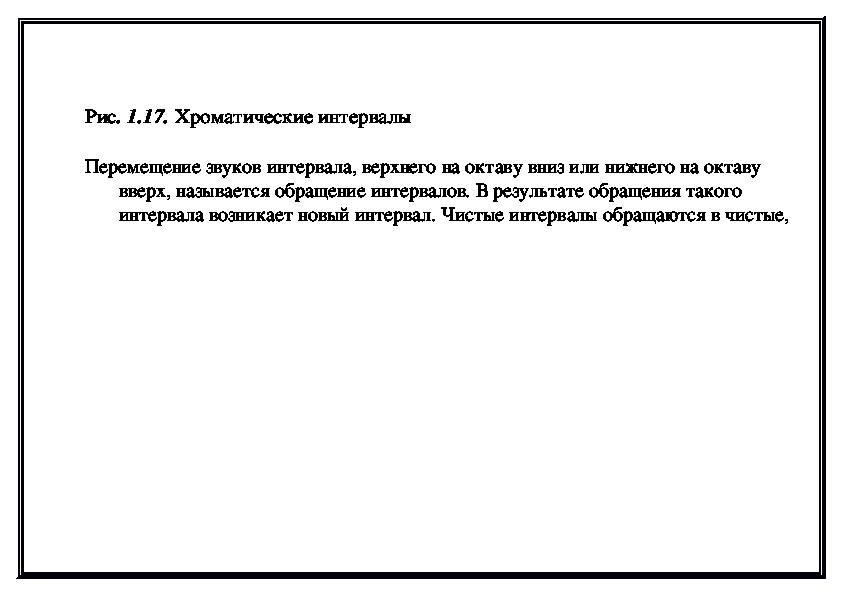 Рис. 1.17. Хроматические интервалы

Перемещение звуков интервала, верхнего на октаву вниз или нижнего на октаву вверх, называется обращение интервалов. В результате обращения такого интервала возникает новый интервал. Чистые интервалы обращаются в чистые,